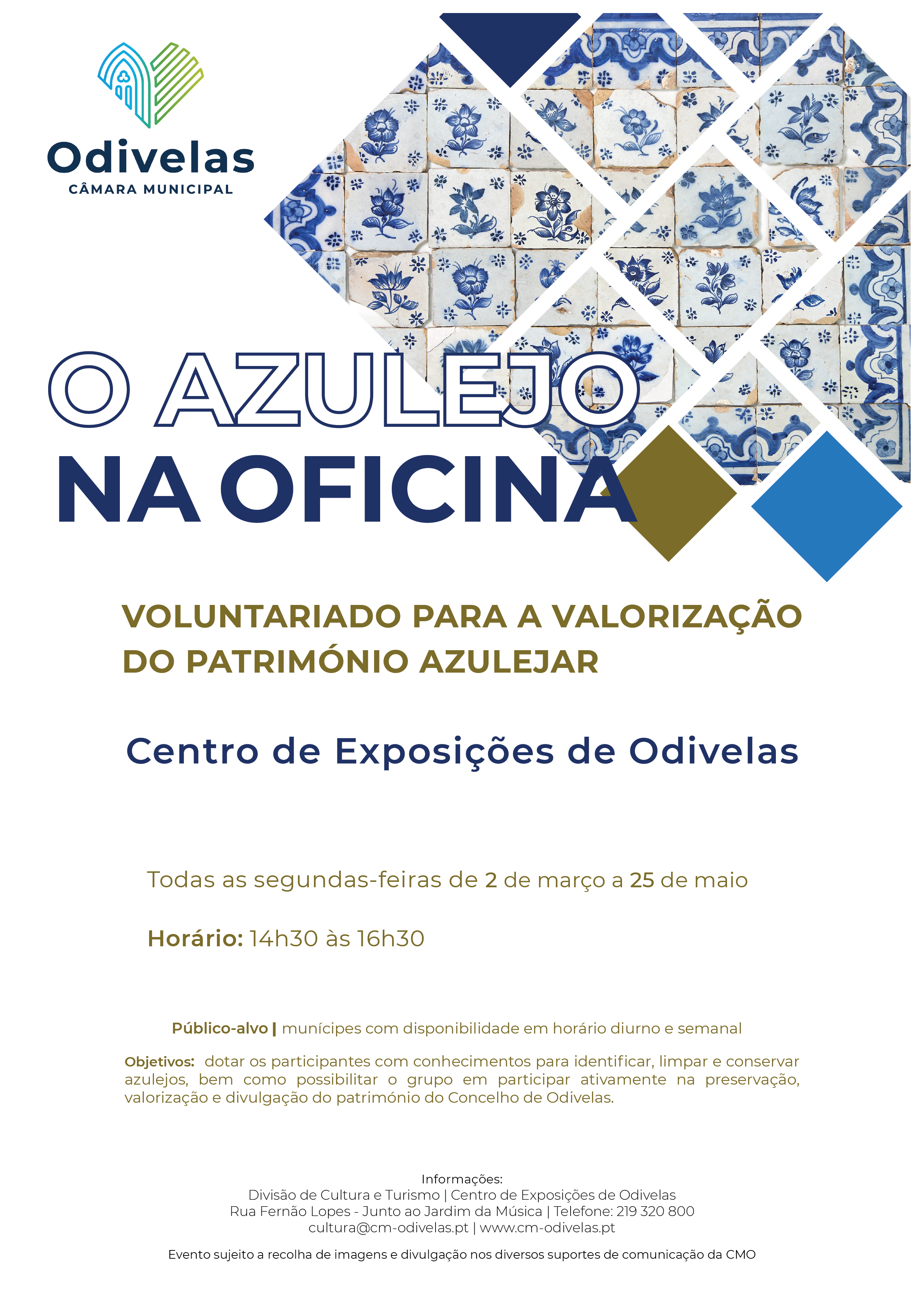 Odivelas
CÂMARA MUNICIPAL

O AZULEJO
NA OFICINA

VOLUNTARIADO PARA A VALORIZAÇÃO DO PATRIMÓNIO AZULEJAR

Centro de Exposições de Odivelas

Todas as segundas-feiras de 2 de março a 25 de maio

Horário: 14h30 às 16h30

Público-alvo | munícipes com disponibilidade em horário diurno e semanal

Objetivos: dotar os participantes com conhecimentos para identificar, limpar e conservar azulejos, bem como possibilitar o grupo em participar ativamente na preservação, valorização e divulgação do património do Concelho de Odivelas.

Informações:
Divisão de Cultura e Turismo | Centro de Exposições de Odivelas
Rua Fernão Lopes - Junto ao Jardim da Música | Telefone: 219 320 800
cultura@cm-odivelas.pt | www.cm-odivelas.pt

Evento sujeito a recolha de imagens e divulgação nos diversos suportes de comunicação da CMO